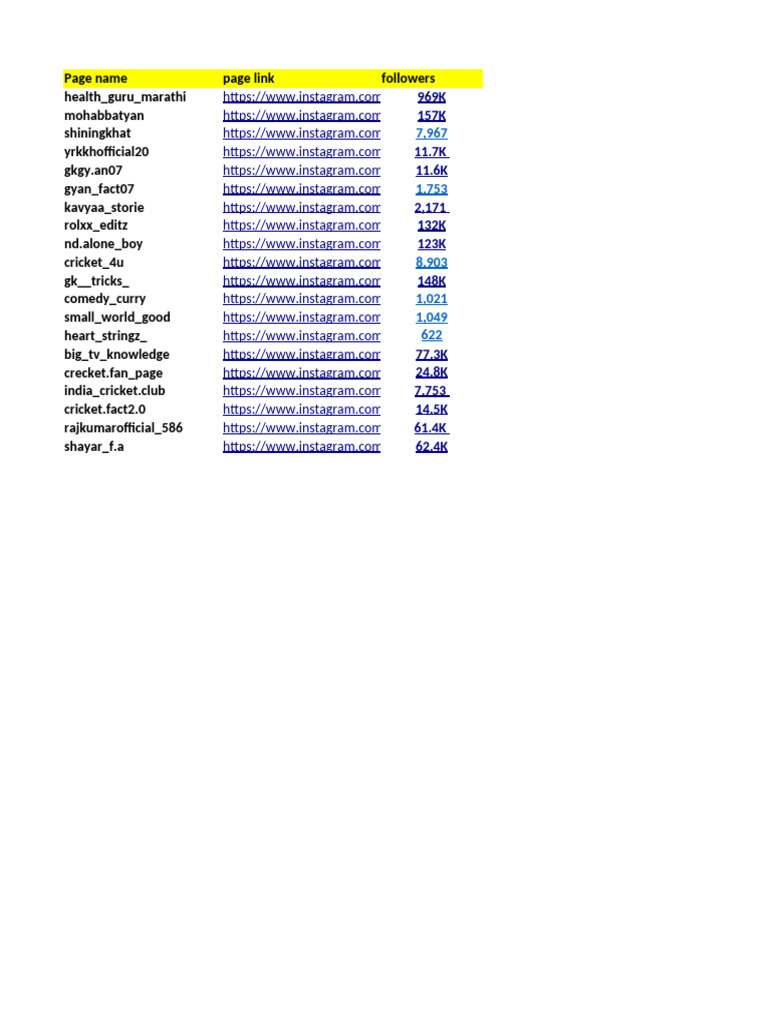 | Page name | page link | followers |
|---|---|---|
| health_guru_marathi | https://www.instagram.com | 969K |
| mohabbatyan | https://www.instagram.com | 157K |
| shiningkhat | https://www.instagram.com | 7,967 |
| yrkkhofficial20 | https://www.instagram.com | 11.7K |
| gkgy.an07 | https://www.instagram.com | 11.6K |
| gyan_fact07 | https://www.instagram.com | 1,753 |
| kavyaa_storie | https://www.instagram.com | 2,171 |
| rolxx_editz | https://www.instagram.com | 132K |
| nd.alone_boy | https://www.instagram.com | 123K |
| cricket_4u | https://www.instagram.com | 8,903 |
| gk__tricks_ | https://www.instagram.com | 148K |
| comedy_curry | https://www.instagram.com | 1,021 |
| small_world_good | https://www.instagram.com | 1,049 |
| heart_stringz_ | https://www.instagram.com | 622 |
| big_tv_knowledge | https://www.instagram.com | 77.3K |
| crecket.fan_page | https://www.instagram.com | 24.8K |
| india_cricket.club | https://www.instagram.com | 7,753 |
| cricket.fact2.0 | https://www.instagram.com | 14.5K |
| rajkumarofficial_586 | https://www.instagram.com | 61.4K |
| shayar_f.a | https://www.instagram.com | 62.4K |